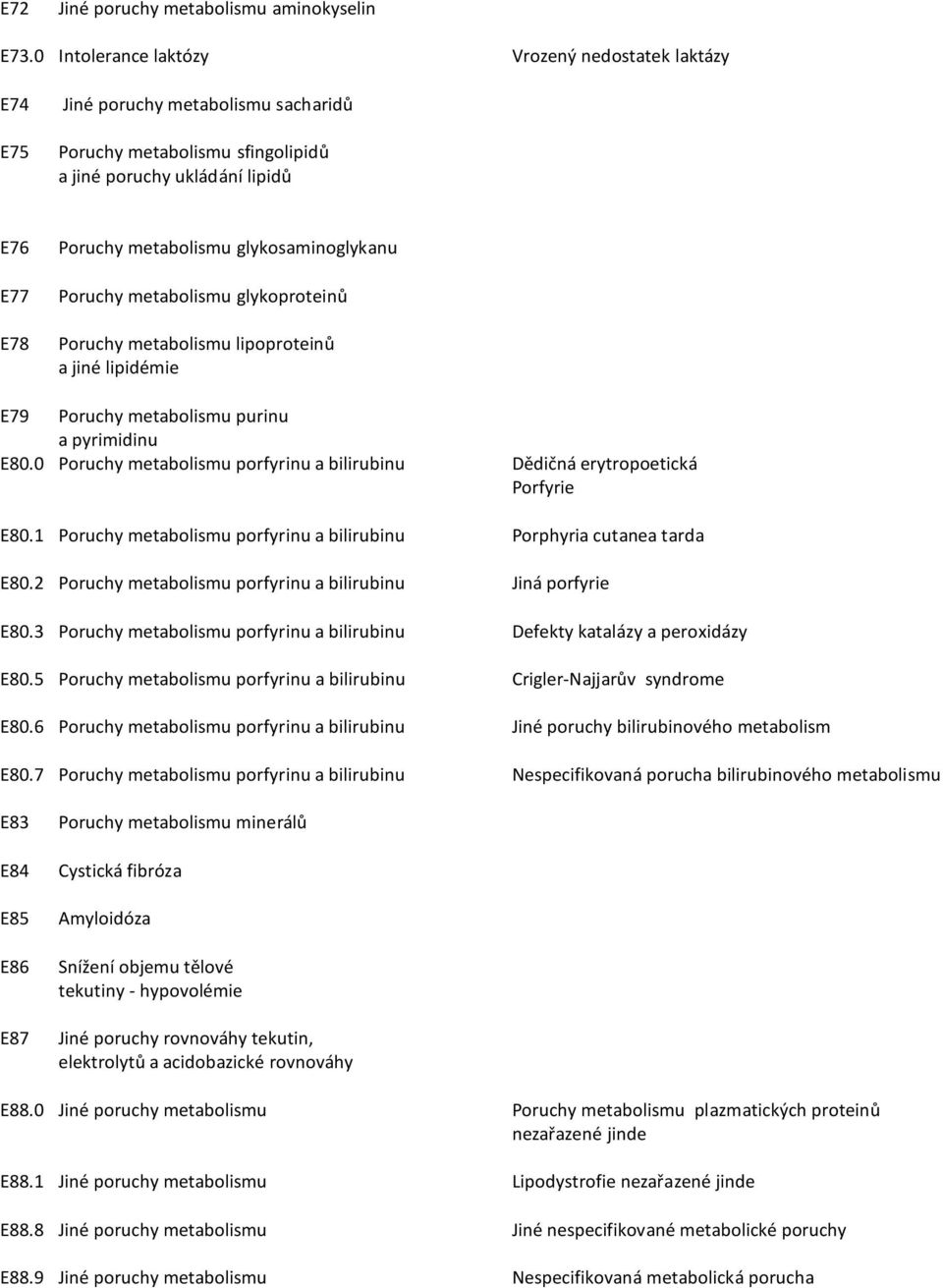 | | | |
|---|---|---|
| E72 | Jiné poruchy metabolismu aminokyselin | |
| E73.0 | Intolerance laktózy | Vrozený nedostatek laktázy |
| E74 | Jiné poruchy metabolismu sacharidů | |
| E75 | Poruchy metabolismu sfingolipidů a jiné poruchy ukládání lipidů | |
| E76 | Poruchy metabolismu glykosaminoglykanu | |
| E77 | Poruchy metabolismu glykoproteinů | |
| E78 | Poruchy metabolismu lipoproteinů a jiné lipidémie | |
| E79 | Poruchy metabolismu purinu a pyrimidinu | |
| E80.0 | Poruchy metabolismu porfyrinu a bilirubinu | Dědičná erytropoetická Porfyrie |
| E80.1 | Poruchy metabolismu porfyrinu a bilirubinu | Porphyria cutanea tarda |
| E80.2 | Poruchy metabolismu porfyrinu a bilirubinu | Jiná porfyrie |
| E80.3 | Poruchy metabolismu porfyrinu a bilirubinu | Defekty katalázy a peroxidázy |
| E80.5 | Poruchy metabolismu porfyrinu a bilirubinu | Crigler-Najjarův syndrome |
| E80.6 | Poruchy metabolismu porfyrinu a bilirubinu | Jiné poruchy bilirubinového metabolism |
| E80.7 | Poruchy metabolismu porfyrinu a bilirubinu | Nespecifikovaná porucha bilirubinového metabolismu |
| E83 | Poruchy metabolismu minerálů | |
| E84 | Cystická fibróza | |
| E85 | Amyloidóza | |
| E86 | Snížení objemu tělové tekutiny - hypovolémie | |
| E87 | Jiné poruchy rovnováhy tekutin, elektrolytů a acidobazické rovnováhy | |
| E88.0 | Jiné poruchy metabolismu | Poruchy metabolismu plazmatických proteinů nezařazené jinde |
| E88.1 | Jiné poruchy metabolismu | Lipodystrofie nezařazené jinde |
| E88.8 | Jiné poruchy metabolismu | Jiné nespecifikované metabolické poruchy |
| E88.9 | Jiné poruchy metabolismu | Nespecifikovaná metabolická porucha |